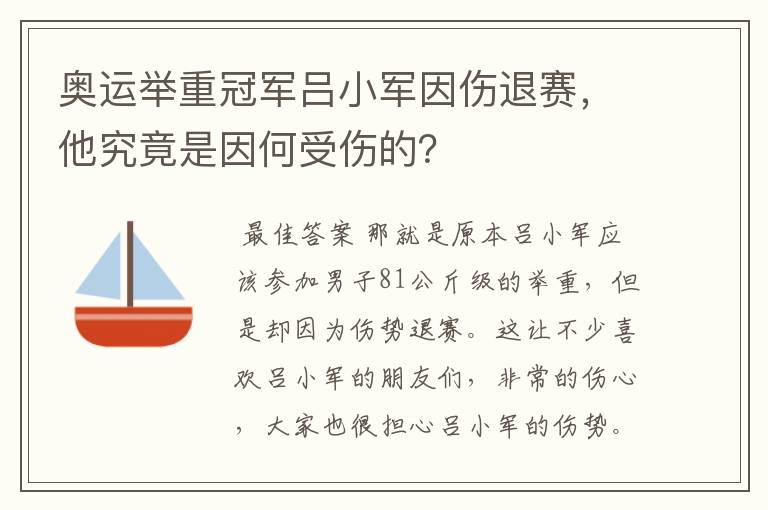 奥运举重冠军吕小军因伤退赛，他究竟是因何受伤的?

最佳答案 那就是原本吕小军应该参加男子81公斤级的举重，但是却因为伤势退赛。这让不少喜欢吕小军的朋友们，非常的伤心，大家也很担心吕小军的伤势。